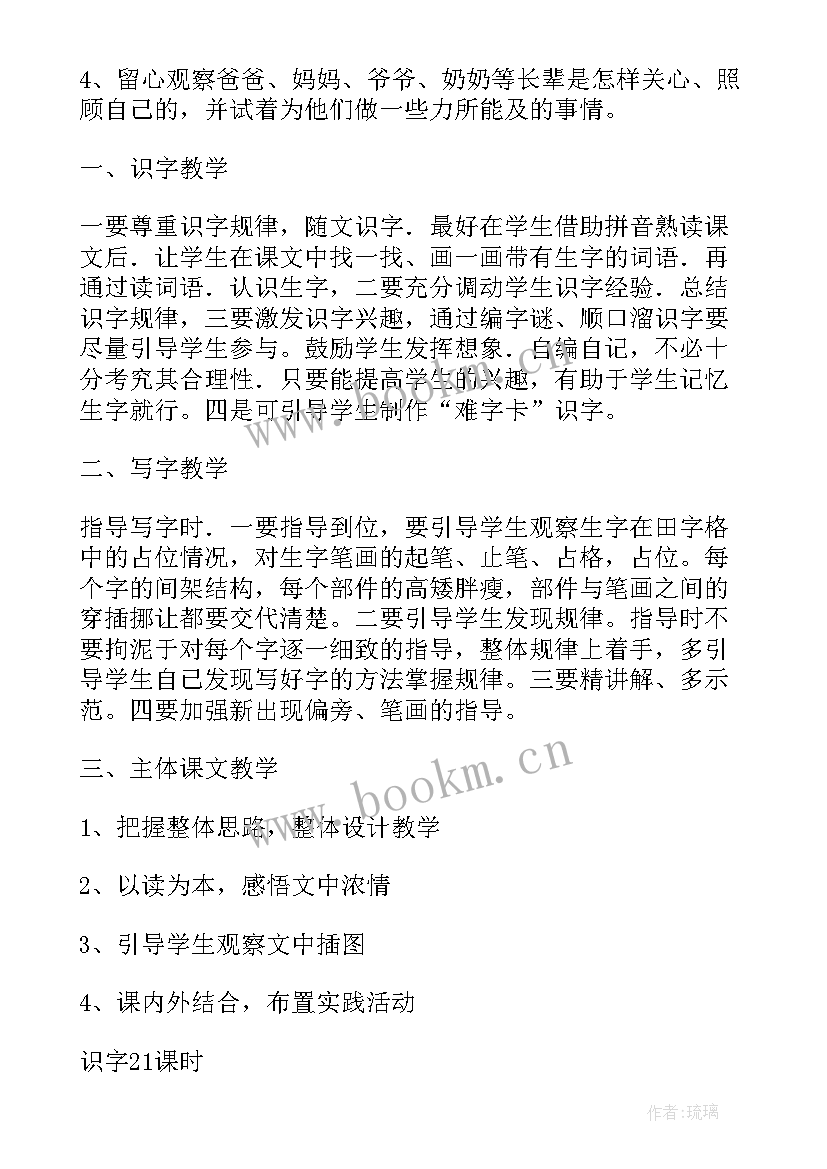 4、留心观察爸爸、妈妈、爷爷、奶奶等长辈是怎样关心、照顾自己的，并试着为他们做一些力所能及的事情。

一、识字教学

一要尊重识字规律，随文识字．最好在学生借助拼音熟读课文后．让学生在课文中找一找、画一画带有生字的词语．再通过读词语．认识生字，二要充分调动学生识字经验．总结识字规律，三要激发识字兴趣，通过编字谜、顺口溜识字要尽量引导学生参与。鼓励学生发挥想象．自编自记，不必十分考究其合理性．只要能提高学生的兴趣，有助于学生记忆生字就行。四是可引导学生制作“难字卡”识字。

二、写字教学

指导写字时．一要指导到位，要引导学生观察生字在田字格中的占位情况，对生字笔画的起笔、止笔、占格，占位。每个字的间架结构，每个部件的高矮胖瘦，部件与笔画之间的穿插挪让都要交代清楚。二要引导学生发现规律。指导时不要拘泥于对每个字逐一细致的指导，整体规律上着手，多引导学生自己发现写好字的方法掌握规律。三要精讲解、多示范。四要加强新出现偏旁、笔画的指导。

三、主体课文教学

1、把握整体思路，整体设计教学

2、以读为本，感悟文中浓情

3、引导学生观察文中插图

4、课内外结合，布置实践活动

识字21课时

www.bookm.cn

作者：琉璃